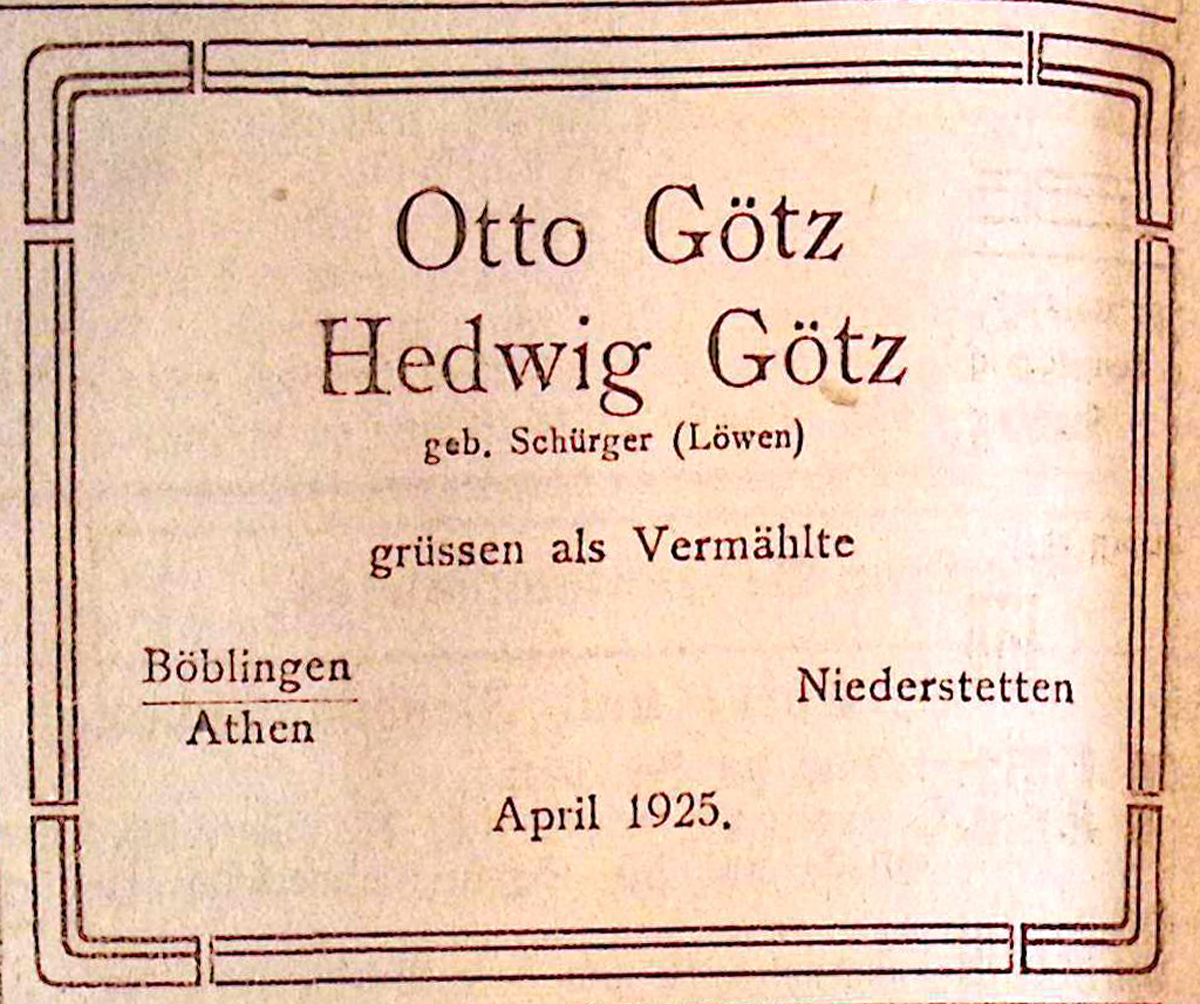 Otto Götz
Hedwig Götz
geb. Schürger (Löwen)

grüssen als Vermählte

Böblingen
Athen

Niederstetten

April 1925.